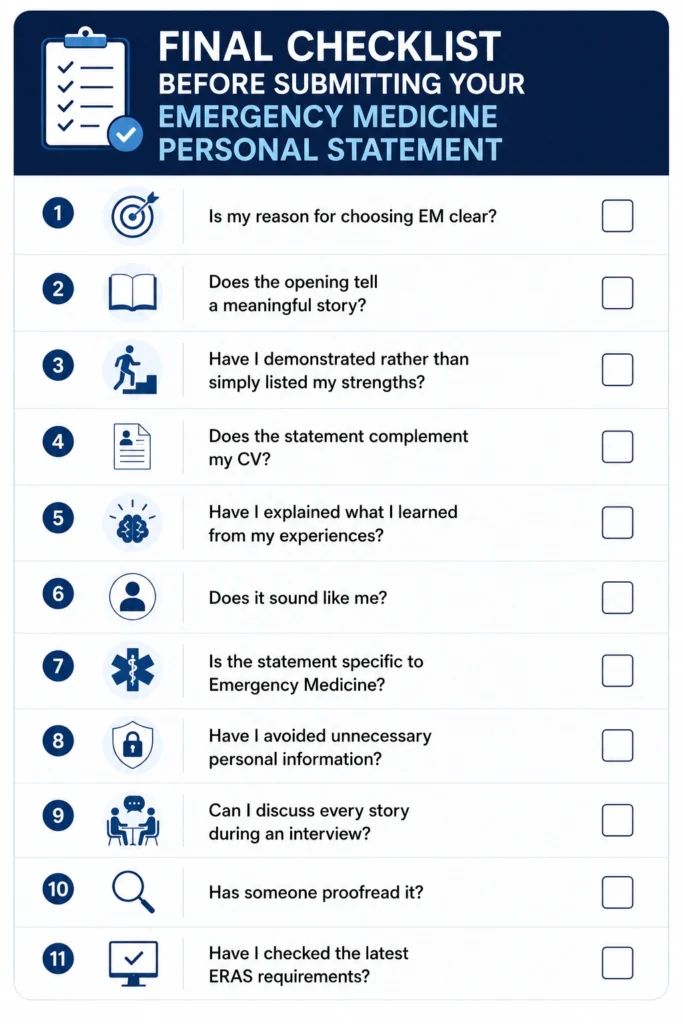 FINAL CHECKLIST
BEFORE SUBMITTING YOUR
EMERGENCY MEDICINE
PERSONAL STATEMENT

1 Is my reason for choosing EM clear?

2 Does the opening tell a meaningful story?

3 Have I demonstrated rather than simply listed my strengths?

4 Does the statement complement my CV?

5 Have I explained what I learned from my experiences?

6 Does it sound like me?

7 Is the statement specific to Emergency Medicine?

8 Have I avoided unnecessary personal information?

9 Can I discuss every story during an interview?

10 Has someone proofread it?

11 Have I checked the latest ERAS requirements?